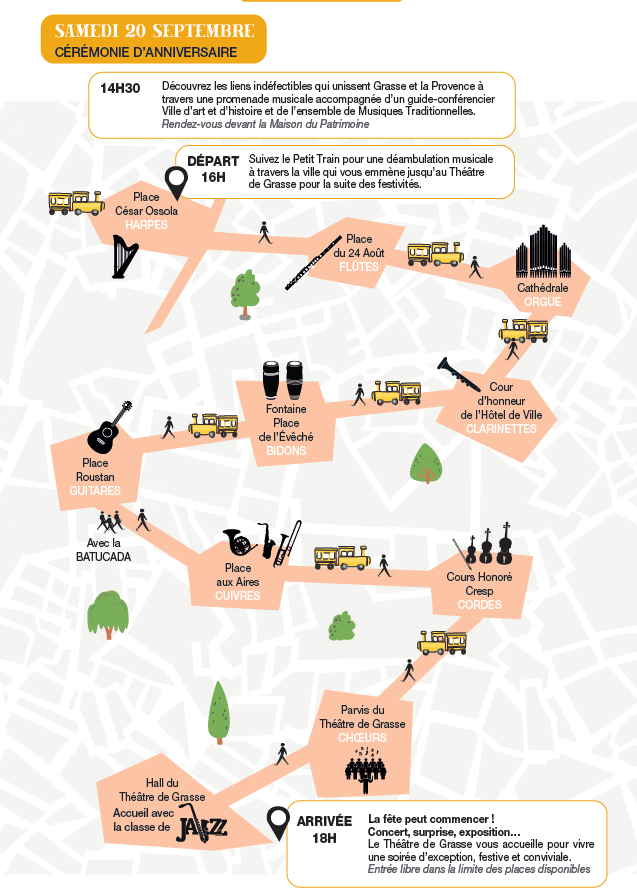 SAMEDI 20 SEPTEMBRE
CÉRÉMONIE D'ANNIVERSAIRE

14H30 Découvrez les liens indéfectibles qui unissent Grasse et la Provence à travers une promenade musicale accompagnée d'un guide-conférencier Ville d'art et d'histoire et de l'ensemble de Musiques Traditionnelles.
Rendez-vous devant la Maison du Patrimoine

DÉPART 16H Suivez le Petit Train pour une déambulation musicale à travers la ville qui vous emmène jusqu'au Théâtre de Grasse pour la suite des festivités.

Place César Ossola HARPES

Place du 24 Août FLÛTES

Cathédrale ORGUE

Cour d'honneur de l'Hôtel de Ville CLARINETTES

Fontaine Place de l'Évêché BIDONS

Place Roustan GUITARES

Avec la BATUCADA

Place aux Aires CUIVRES

Cours Honoré Cresp CORDES

Parvis du Théâtre de Grasse CHŒURS

Hall du Théâtre de Grasse Accueil avec la classe de JAZZ

ARRIVÉE 18H La fête peut commencer !
Concert, surprise, exposition…
Le Théâtre de Grasse vous accueille pour vivre une soirée d'exception, festive et conviviale.
Entrée libre dans la limite des places disponibles